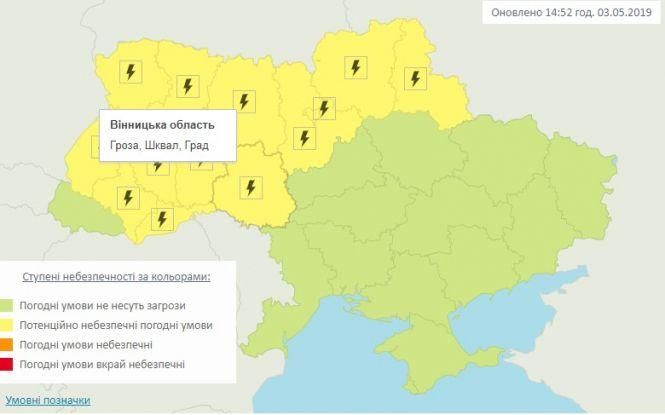 Оновлено 14:52 год. 03.05.2019

Вінницька область
Гроза, Шквал, Град

Ступені небезпечності за кольорами:
Погодні умови не несуть загрози
Потенційно небезпечні погодні умови
Погодні умови небезпечні
Погодні умови вкрай небезпечні

Умовні позначки